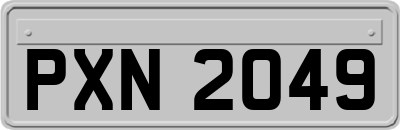 PXN 2049